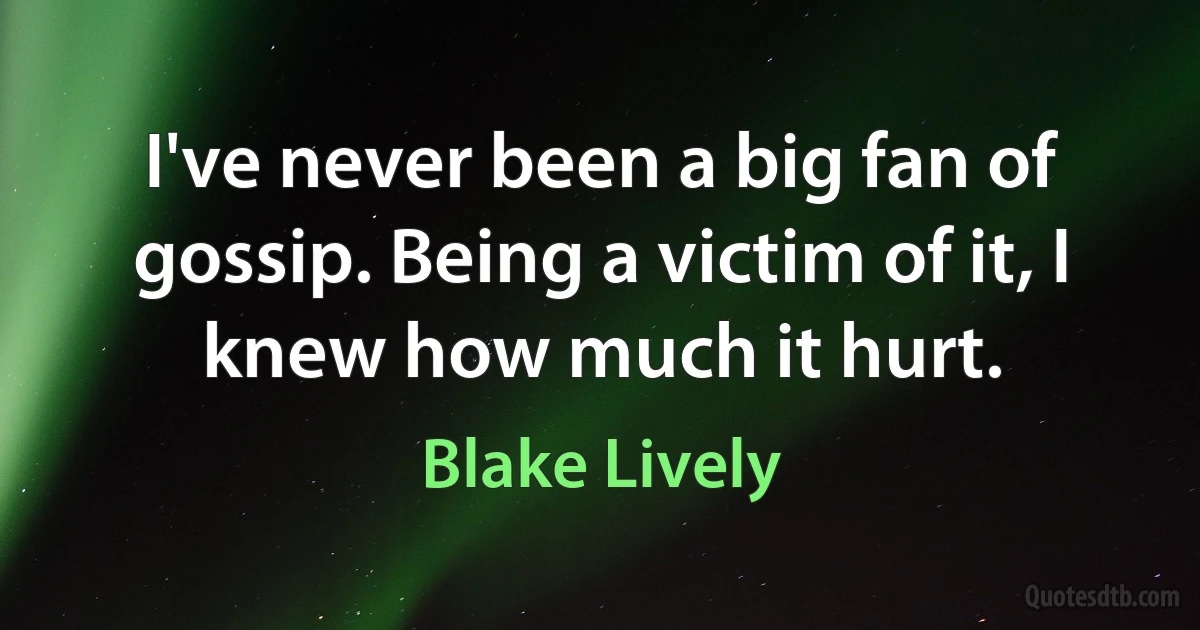 I've never been a big fan of gossip. Being a victim of it, I knew how much it hurt.

Blake Lively

Quotesdtb.com